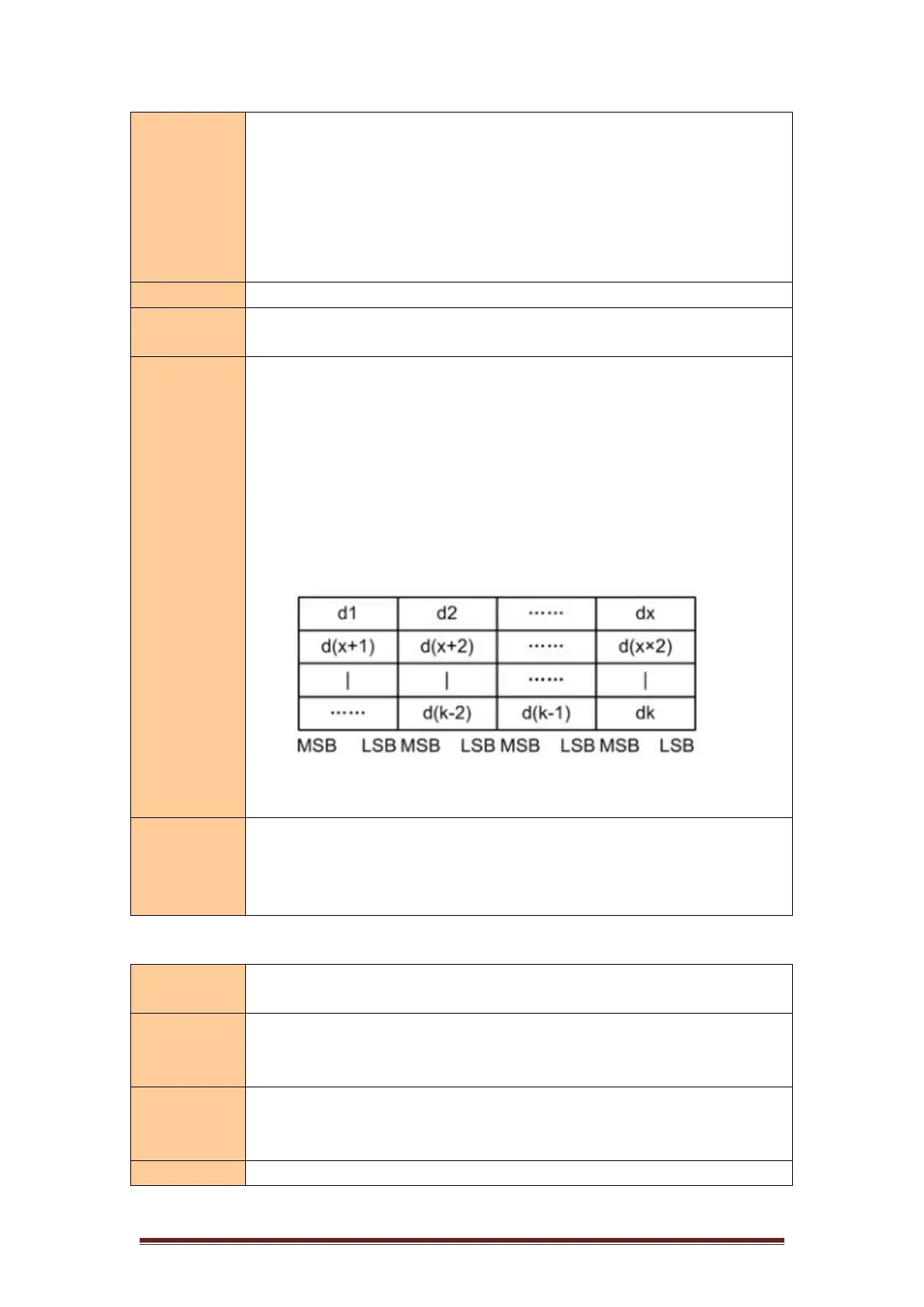 | d1 | d2 | ······ | dx |
|---|---|---|---|
| d(x+1) | d(x+2) | ······ | d(x×2) |
| \| | \| | ······ | \| |
| ······ | d(k-2) | d(k-1) | dk |

MSB LSB MSB LSB MSB LSB MSB LSB